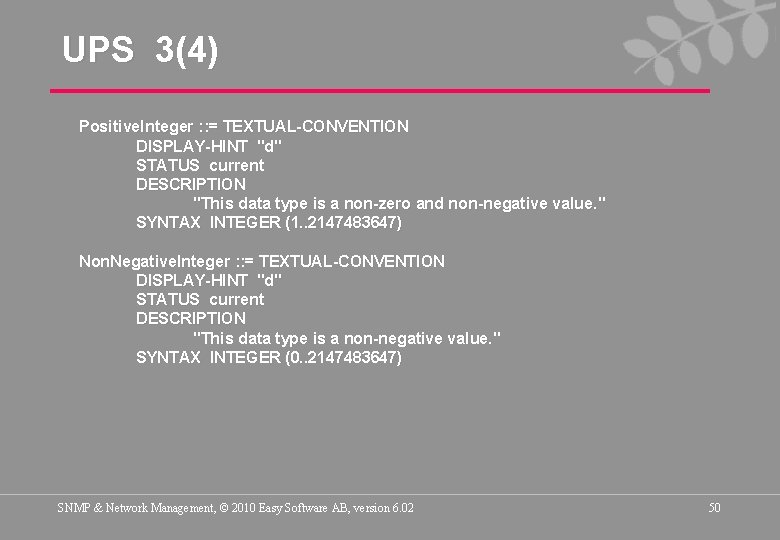 UPS 3(4)

PositiveInteger ::= TEXTUAL-CONVENTION
DISPLAY-HINT "d"
STATUS current
DESCRIPTION
"This data type is a non-zero and non-negative value."
SYNTAX INTEGER (1..2147483647)

NonNegativeInteger ::= TEXTUAL-CONVENTION
DISPLAY-HINT "d"
STATUS current
DESCRIPTION
"This data type is a non-negative value."
SYNTAX INTEGER (0..2147483647)

SNMP & Network Management, © 2010 Easy Software AB, version 6.02

50